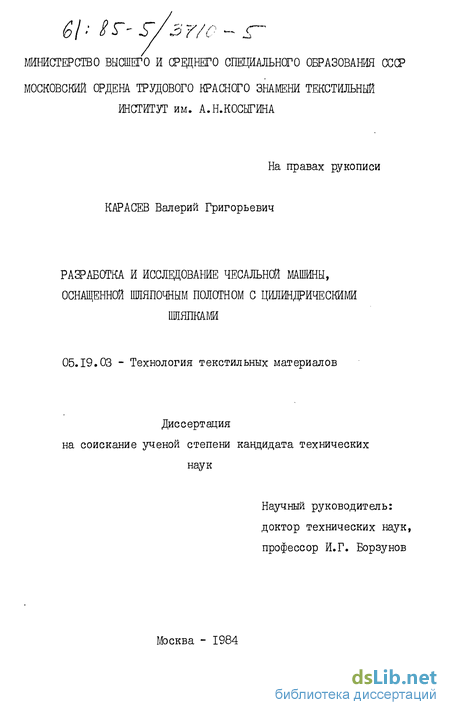 61:85-5/3710-5

МИНИСТЕРСТВО ВЫСШЕГО И СРЕДНЕГО СПЕЦИАЛЬНОГО ОБРАЗОВАНИЯ СССР МОСКОВСКИЙ ОРДЕНА ТРУДОВОГО КРАСНОГО ЗНАМЕНИ ТЕКСТИЛЬНЫЙ ИНСТИТУТ им. А.Н.КОСЫГИНА

На правах рукописи

КАРАСЕВ Валерий Григорьевич

РАЗРАБОТКА И ИССЛЕДОВАНИЕ ЧЕСАЛЬНОЙ МАШИНЫ, ОСНАЩЕННОЙ ШЛЯПОЧНЫМ ПОЛОТНОМ С ЦИЛИНДРИЧЕСКИМИ ШЛЯПКАМИ

05.19.03 - Технология текстильных материалов

Диссертация
на соискание ученой степени кандидата технических наук

Научный руководитель:
доктор технических наук,
профессор И.Г. Борзунов

Москва - 1984

dsLib.net
библиотека диссертаций